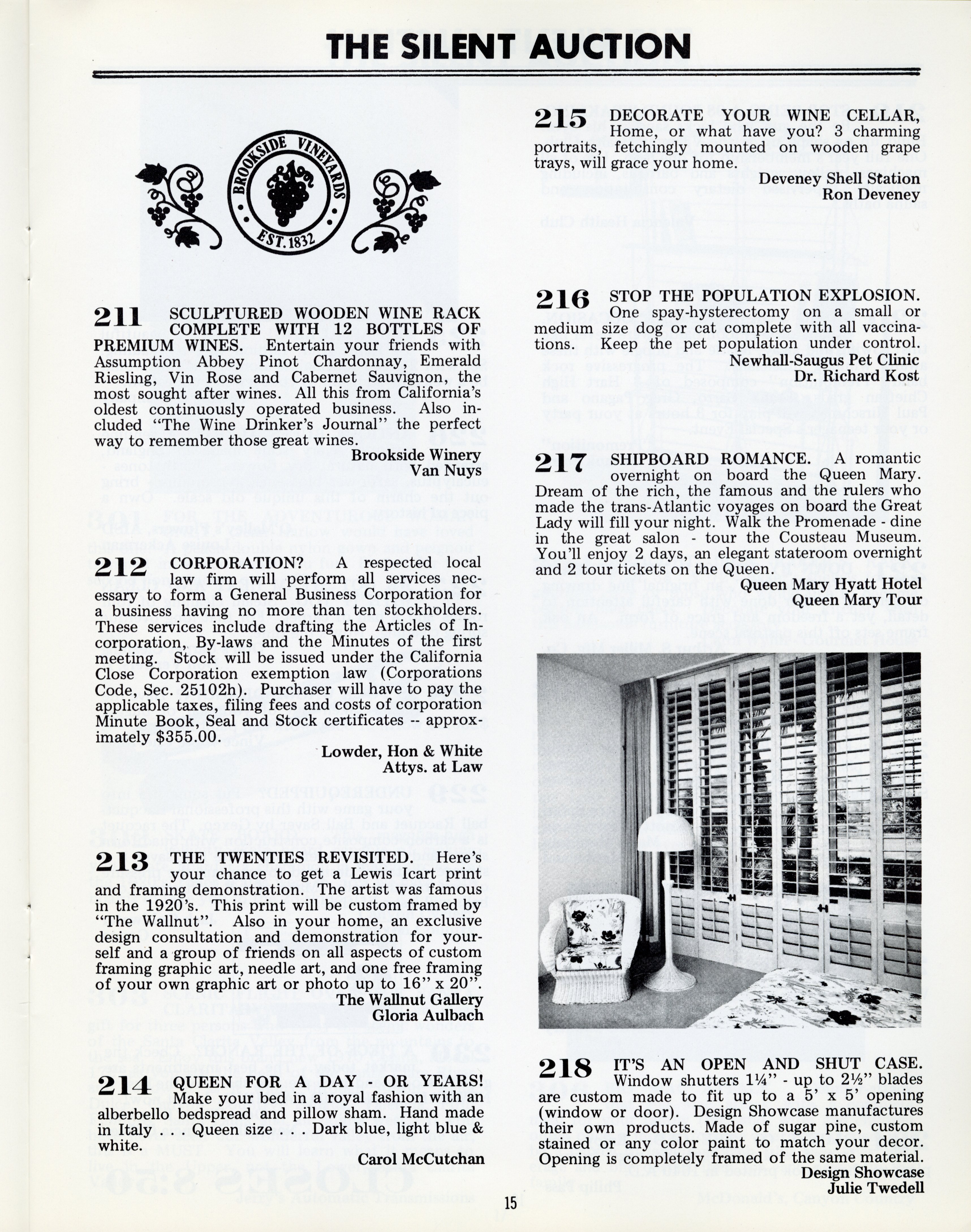 THE SILENT AUCTION

BROOKSIDE VINEYARDS EST. 1832

211 SCULPTURED WOODEN WINE RACK COMPLETE WITH 12 BOTTLES OF PREMIUM WINES. Entertain your friends with Assumption Abbey Pinot Chardonnay, Emerald Riesling, Vin Rose and Cabernet Sauvignon, the most sought after wines. All this from California's oldest continuously operated business. Also included "The Wine Drinker's Journal" the perfect way to remember those great wines.

Brookside Winery
Van Nuys

212 CORPORATION? A respected local law firm will perform all services necessary to form a General Business Corporation for a business having no more than ten stockholders. These services include drafting the Articles of Incorporation, By-laws and the Minutes of the first meeting. Stock will be issued under the California Close Corporation exemption law (Corporations Code, Sec. 25102h). Purchaser will have to pay the applicable taxes, filing fees and costs of corporation Minute Book, Seal and Stock certificates -- approximately $355.00.

Lowder, Hon & White
Attys. at Law

213 THE TWENTIES REVISITED. Here's your chance to get a Lewis Icart print and framing demonstration. The artist was famous in the 1920's. This print will be custom framed by "The Wallnut". Also in your home, an exclusive design consultation and demonstration for yourself and a group of friends on all aspects of custom framing graphic art, needle art, and one free framing of your own graphic art or photo up to 16" x 20".

The Wallnut Gallery
Gloria Aulbach

214 QUEEN FOR A DAY - OR YEARS! Make your bed in a royal fashion with an alberbello bedspread and pillow sham. Hand made in Italy . . . Queen size . . . Dark blue, light blue & white.

Carol McCutchan

215 DECORATE YOUR WINE CELLAR, Home, or what have you? 3 charming portraits, fetchingly mounted on wooden grape trays, will grace your home.

Deveney Shell Station
Ron Deveney

216 STOP THE POPULATION EXPLOSION. One spay-hysterectomy on a small or medium size dog or cat complete with all vaccinations. Keep the pet population under control.

Newhall-Saugus Pet Clinic
Dr. Richard Kost

217 SHIPBOARD ROMANCE. A romantic overnight on board the Queen Mary. Dream of the rich, the famous and the rulers who made the trans-Atlantic voyages on board the Great Lady will fill your night. Walk the Promenade - dine in the great salon - tour the Cousteau Museum. You'll enjoy 2 days, an elegant stateroom overnight and 2 tour tickets on the Queen.

Queen Mary Hyatt Hotel
Queen Mary Tour

218 IT'S AN OPEN AND SHUT CASE. Window shutters 1¼" - up to 2½" blades are custom made to fit up to a 5' x 5' opening (window or door). Design Showcase manufactures their own products. Made of sugar pine, custom stained or any color paint to match your decor. Opening is completely framed of the same material.

Design Showcase
Julie Twedell

15